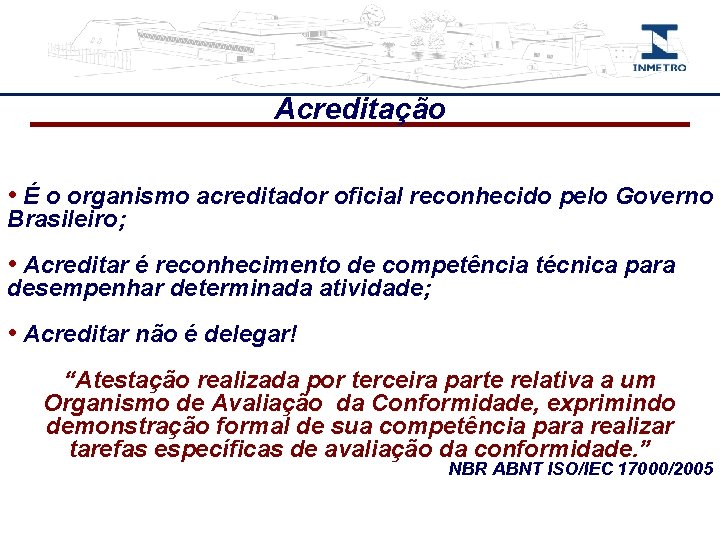 INMETRO

Acreditação

• É o organismo acreditador oficial reconhecido pelo Governo Brasileiro;

• Acreditar é reconhecimento de competência técnica para desempenhar determinada atividade;

• Acreditar não é delegar!

"Atestação realizada por terceira parte relativa a um Organismo de Avaliação da Conformidade, exprimindo demonstração formal de sua competência para realizar tarefas específicas de avaliação da conformidade."

NBR ABNT ISO/IEC 17000/2005